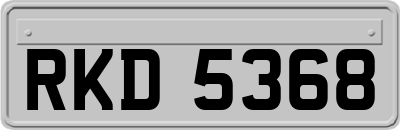 RKD 5368